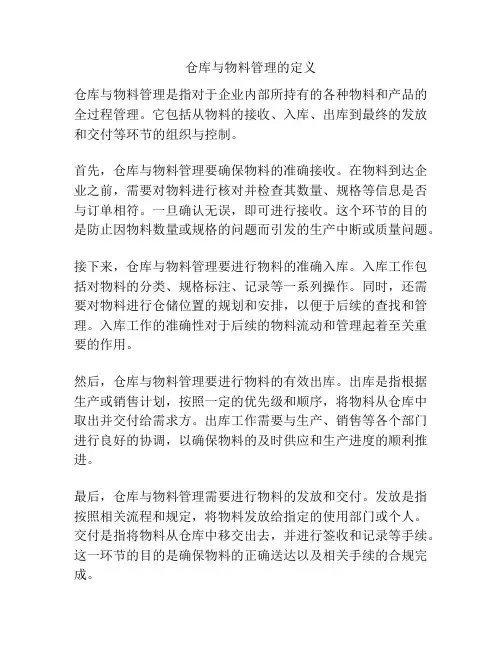 仓库与物料管理的定义

仓库与物料管理是指对于企业内部所持有的各种物料和产品的全过程管理。它包括从物料的接收、入库、出库到最终的发放和交付等环节的组织与控制。

首先，仓库与物料管理要确保物料的准确接收。在物料到达企业之前，需要对物料进行核对并检查其数量、规格等信息是否与订单相符。一旦确认无误，即可进行接收。这个环节的目的是防止因物料数量或规格的问题而引发的生产中断或质量问题。

接下来，仓库与物料管理要进行物料的准确入库。入库工作包括对物料的分类、规格标注、记录等一系列操作。同时，还需要对物料进行仓储位置的规划和安排，以便于后续的查找和管理。入库工作的准确性对于后续的物料流动和管理起着至关重要的作用。

然后，仓库与物料管理要进行物料的有效出库。出库是指根据生产或销售计划，按照一定的优先级和顺序，将物料从仓库中取出并交付给需求方。出库工作需要与生产、销售等各个部门进行良好的协调，以确保物料的及时供应和生产进度的顺利推进。

最后，仓库与物料管理需要进行物料的发放和交付。发放是指按照相关流程和规定，将物料发放给指定的使用部门或个人。交付是指将物料从仓库中移交出去，并进行签收和记录等手续。这一环节的目的是确保物料的正确送达以及相关手续的合规完成。